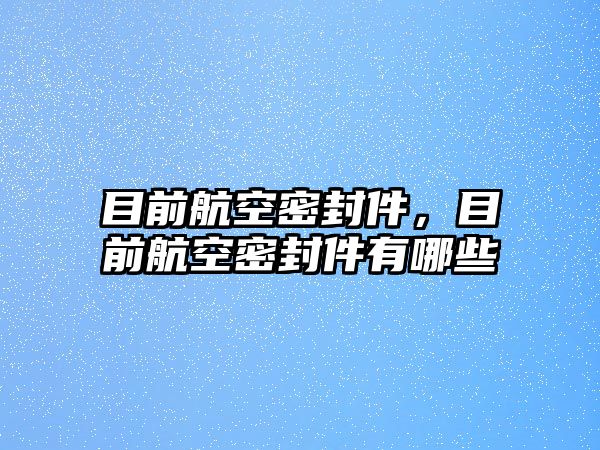 目前航空密封件，目前航空密封件有哪些